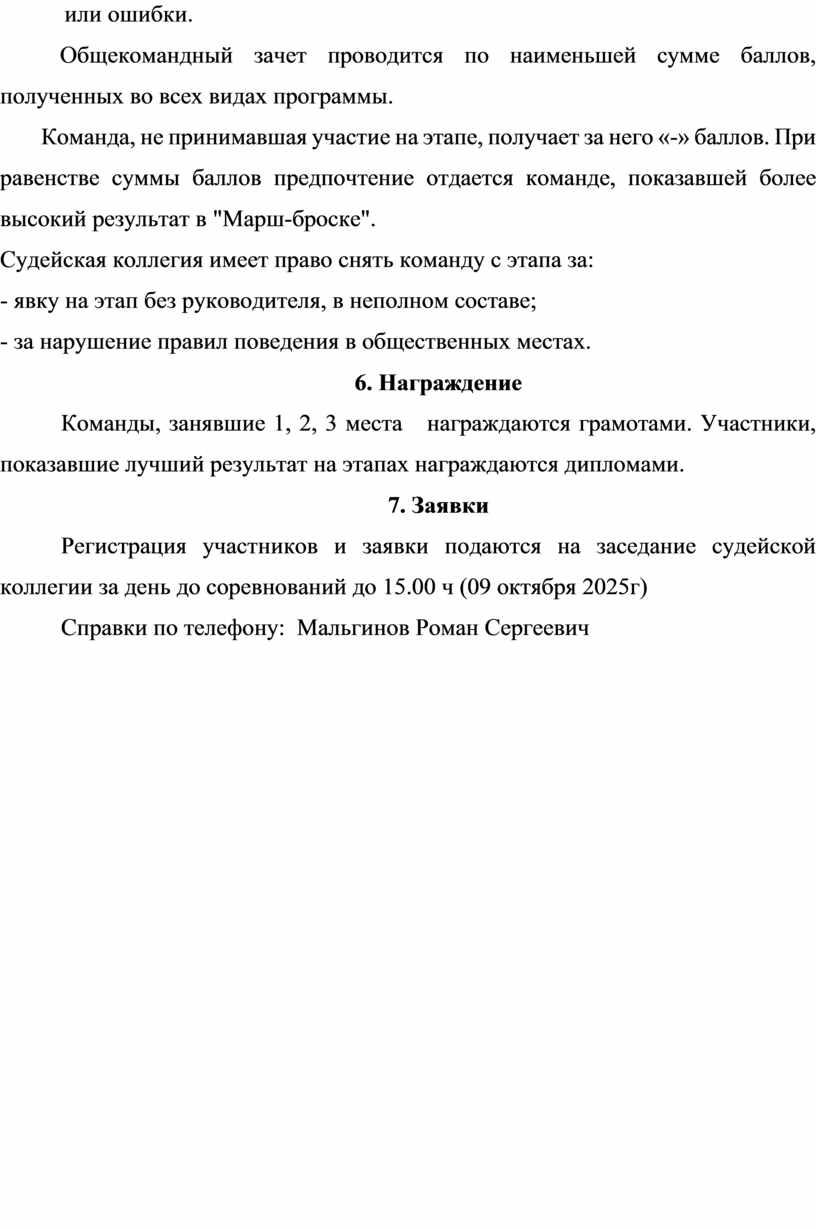 или ошибки.

Общекомандный зачет проводится по наименьшей сумме баллов, полученных во всех видах программы.

Команда, не принимавшая участие на этапе, получает за него «-» баллов. При равенстве суммы баллов предпочтение отдается команде, показавшей более высокий результат в "Марш-броске".

Судейская коллегия имеет право снять команду с этапа за:
- явку на этап без руководителя, в неполном составе;
- за нарушение правил поведения в общественных местах.

6. Награждение

Команды, занявшие 1, 2, 3 места награждаются грамотами. Участники, показавшие лучший результат на этапах награждаются дипломами.

7. Заявки

Регистрация участников и заявки подаются на заседание судейской коллегии за день до соревнований до 15.00 ч (09 октября 2025г)

Справки по телефону: Мальгинов Роман Сергеевич